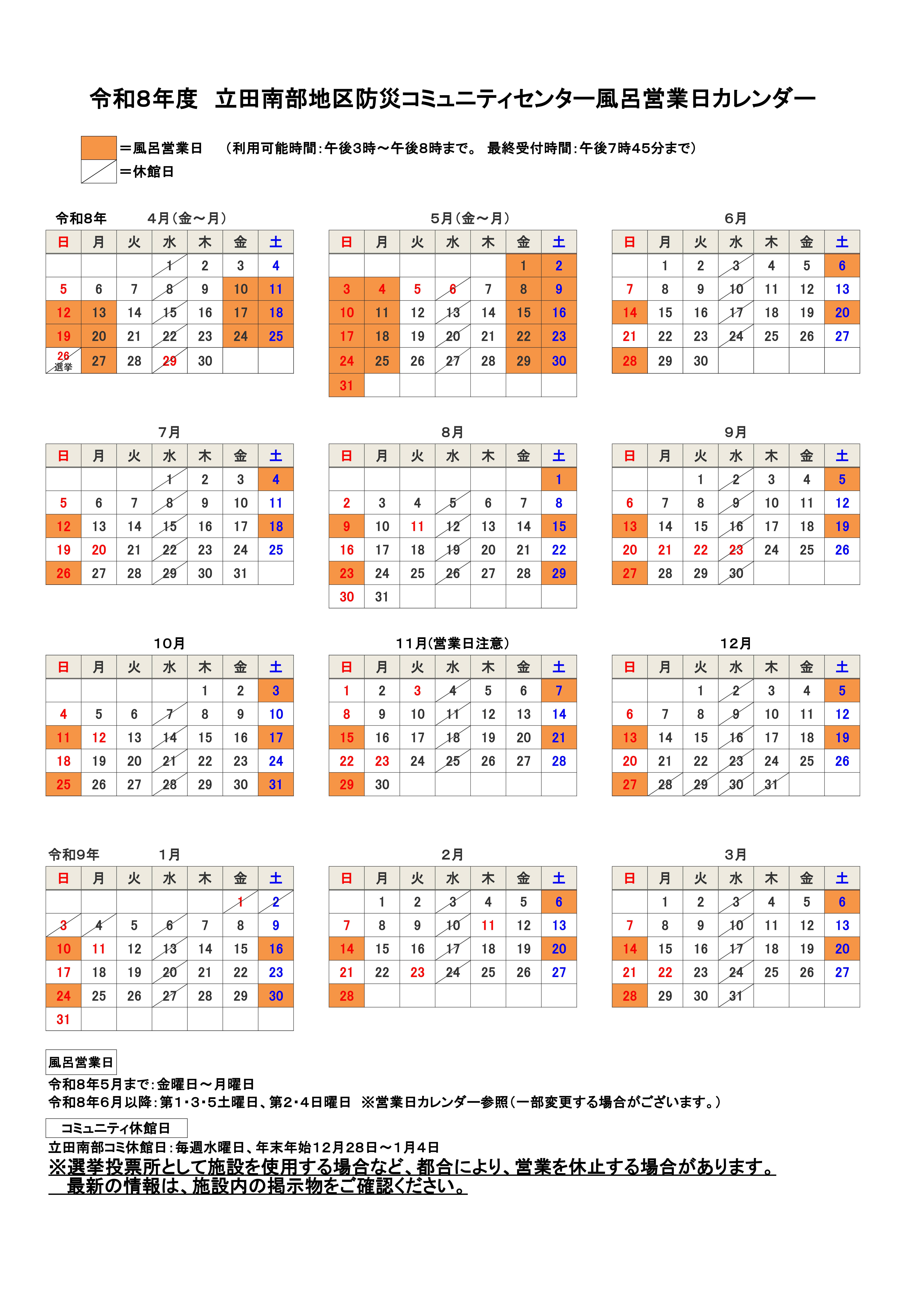 令和8年度　立田南部地区防災コミュニティセンター風呂営業日カレンダー

＝風呂営業日　（利用可能時間：午後3時～午後8時まで。 最終受付時間：午後7時45分まで）
＝休館日

令和8年　4月（金～月）

| 日 | 月 | 火 | 水 | 木 | 金 | 土 |
|---|---|---|---|---|---|---|
| | | | 1 | 2 | 3 | 4 |
| 5 | 6 | 7 | 8 | 9 | 10 | 11 |
| 12 | 13 | 14 | 15 | 16 | 17 | 18 |
| 19 | 20 | 21 | 22 | 23 | 24 | 25 |
| 26 選挙 | 27 | 28 | 29 | 30 | | |

5月（金～月）

| 日 | 月 | 火 | 水 | 木 | 金 | 土 |
|---|---|---|---|---|---|---|
| | | | | | 1 | 2 |
| 3 | 4 | 5 | 6 | 7 | 8 | 9 |
| 10 | 11 | 12 | 13 | 14 | 15 | 16 |
| 17 | 18 | 19 | 20 | 21 | 22 | 23 |
| 24 | 25 | 26 | 27 | 28 | 29 | 30 |
| 31 | | | | | | |

6月

| 日 | 月 | 火 | 水 | 木 | 金 | 土 |
|---|---|---|---|---|---|---|
| | 1 | 2 | 3 | 4 | 5 | 6 |
| 7 | 8 | 9 | 10 | 11 | 12 | 13 |
| 14 | 15 | 16 | 17 | 18 | 19 | 20 |
| 21 | 22 | 23 | 24 | 25 | 26 | 27 |
| 28 | 29 | 30 | | | | |

7月

| 日 | 月 | 火 | 水 | 木 | 金 | 土 |
|---|---|---|---|---|---|---|
| | | | 1 | 2 | 3 | 4 |
| 5 | 6 | 7 | 8 | 9 | 10 | 11 |
| 12 | 13 | 14 | 15 | 16 | 17 | 18 |
| 19 | 20 | 21 | 22 | 23 | 24 | 25 |
| 26 | 27 | 28 | 29 | 30 | 31 | |

8月

| 日 | 月 | 火 | 水 | 木 | 金 | 土 |
|---|---|---|---|---|---|---|
| | | | | | | 1 |
| 2 | 3 | 4 | 5 | 6 | 7 | 8 |
| 9 | 10 | 11 | 12 | 13 | 14 | 15 |
| 16 | 17 | 18 | 19 | 20 | 21 | 22 |
| 23 | 24 | 25 | 26 | 27 | 28 | 29 |
| 30 | 31 | | | | | |

9月

| 日 | 月 | 火 | 水 | 木 | 金 | 土 |
|---|---|---|---|---|---|---|
| | | 1 | 2 | 3 | 4 | 5 |
| 6 | 7 | 8 | 9 | 10 | 11 | 12 |
| 13 | 14 | 15 | 16 | 17 | 18 | 19 |
| 20 | 21 | 22 | 23 | 24 | 25 | 26 |
| 27 | 28 | 29 | 30 | | | |

10月

| 日 | 月 | 火 | 水 | 木 | 金 | 土 |
|---|---|---|---|---|---|---|
| | | | | 1 | 2 | 3 |
| 4 | 5 | 6 | 7 | 8 | 9 | 10 |
| 11 | 12 | 13 | 14 | 15 | 16 | 17 |
| 18 | 19 | 20 | 21 | 22 | 23 | 24 |
| 25 | 26 | 27 | 28 | 29 | 30 | 31 |

11月(営業日注意)

| 日 | 月 | 火 | 水 | 木 | 金 | 土 |
|---|---|---|---|---|---|---|
| 1 | 2 | 3 | 4 | 5 | 6 | 7 |
| 8 | 9 | 10 | 11 | 12 | 13 | 14 |
| 15 | 16 | 17 | 18 | 19 | 20 | 21 |
| 22 | 23 | 24 | 25 | 26 | 27 | 28 |
| 29 | 30 | | | | | |

12月

| 日 | 月 | 火 | 水 | 木 | 金 | 土 |
|---|---|---|---|---|---|---|
| | | 1 | 2 | 3 | 4 | 5 |
| 6 | 7 | 8 | 9 | 10 | 11 | 12 |
| 13 | 14 | 15 | 16 | 17 | 18 | 19 |
| 20 | 21 | 22 | 23 | 24 | 25 | 26 |
| 27 | 28 | 29 | 30 | 31 | | |

令和9年　1月

| 日 | 月 | 火 | 水 | 木 | 金 | 土 |
|---|---|---|---|---|---|---|
| | | | | | 1 | 2 |
| 3 | 4 | 5 | 6 | 7 | 8 | 9 |
| 10 | 11 | 12 | 13 | 14 | 15 | 16 |
| 17 | 18 | 19 | 20 | 21 | 22 | 23 |
| 24 | 25 | 26 | 27 | 28 | 29 | 30 |
| 31 | | | | | | |

2月

| 日 | 月 | 火 | 水 | 木 | 金 | 土 |
|---|---|---|---|---|---|---|
| | 1 | 2 | 3 | 4 | 5 | 6 |
| 7 | 8 | 9 | 10 | 11 | 12 | 13 |
| 14 | 15 | 16 | 17 | 18 | 19 | 20 |
| 21 | 22 | 23 | 24 | 25 | 26 | 27 |
| 28 | | | | | | |

3月

| 日 | 月 | 火 | 水 | 木 | 金 | 土 |
|---|---|---|---|---|---|---|
| | 1 | 2 | 3 | 4 | 5 | 6 |
| 7 | 8 | 9 | 10 | 11 | 12 | 13 |
| 14 | 15 | 16 | 17 | 18 | 19 | 20 |
| 21 | 22 | 23 | 24 | 25 | 26 | 27 |
| 28 | 29 | 30 | 31 | | | |

風呂営業日
令和8年5月まで：金曜日～月曜日
令和8年6月以降：第1・3・5土曜日、第2・4日曜日　※営業日カレンダー参照（一部変更する場合がございます。）

コミュニティ休館日
立田南部コミ休館日：毎週水曜日、年末年始12月28日～1月4日
※選挙投票所として施設を使用する場合など、都合により、営業を休止する場合があります。
最新の情報は、施設内の掲示物をご確認ください。